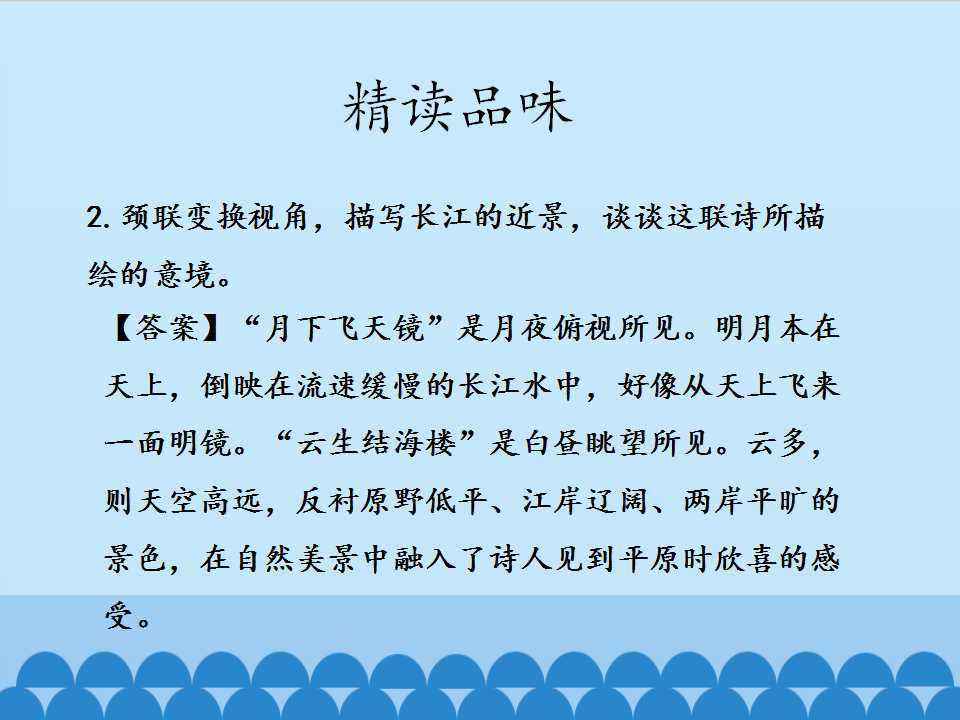 精读品味

2.颈联变换视角，描写长江的近景，谈谈这联诗所描绘的意境。

【答案】“月下飞天镜”是月夜俯视所见。明月本在天上，倒映在流速缓慢的长江水中，好像从天上飞来一面明镜。“云生结海楼”是白昼眺望所见。云多，则天空高远，反衬原野低平、江岸辽阔、两岸平旷的景色，在自然美景中融入了诗人见到平原时欣喜的感受。